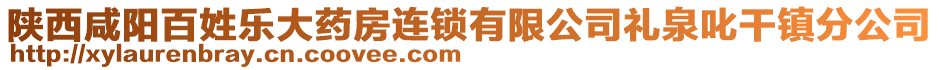 陕西咸阳百姓乐大药房连锁有限公司礼泉叱干镇分公司
http://xylaurenbray.cn.coovee.com